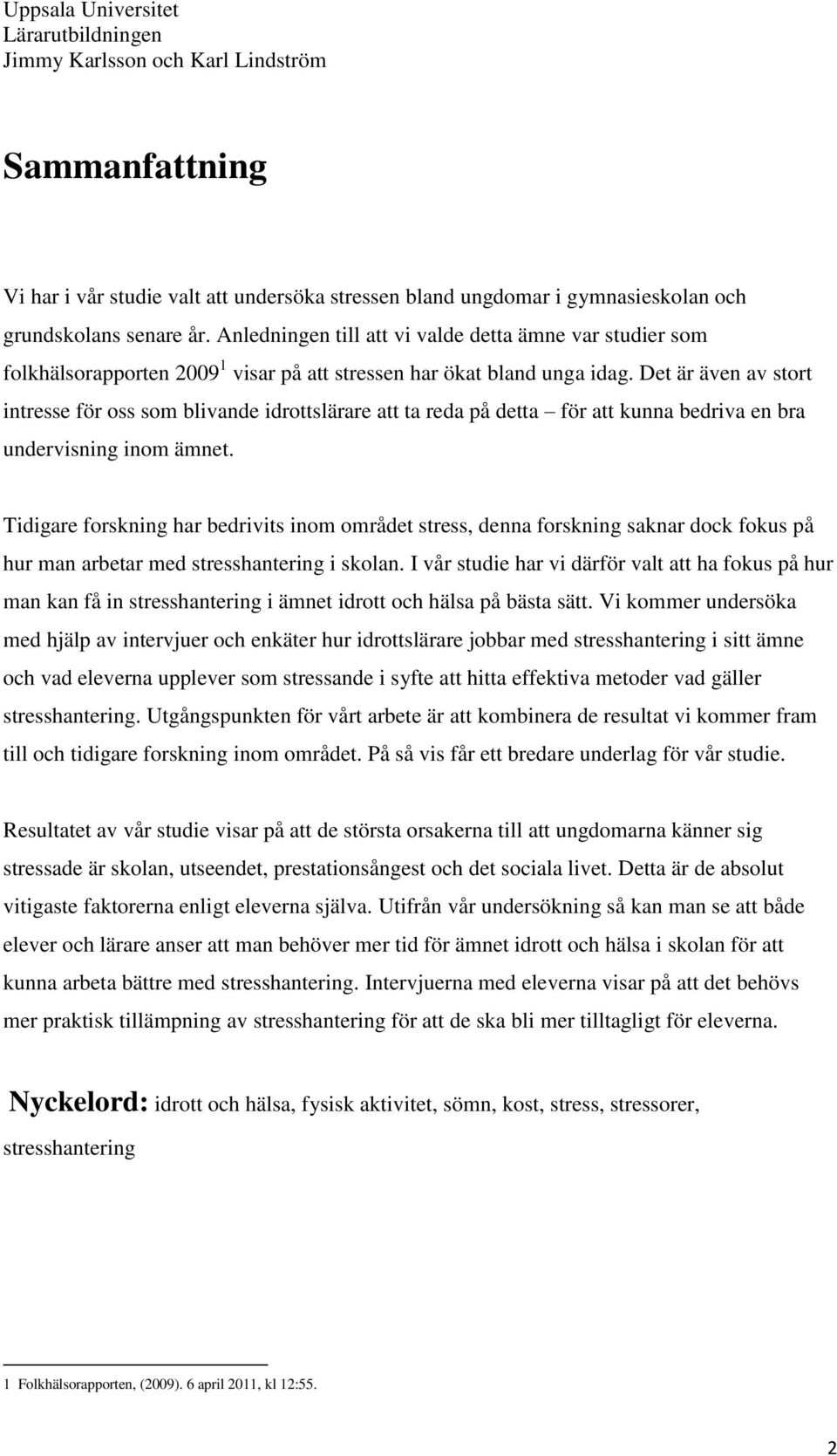 Uppsala Universitet
Lärarutbildningen
Jimmy Karlsson och Karl Lindström

Sammanfattning

Vi har i vår studie valt att undersöka stressen bland ungdomar i gymnasieskolan och grundskolans senare år. Anledningen till att vi valde detta ämne var studier som folkhälsorapporten 2009$^1$ visar på att stressen har ökat bland unga idag. Det är även av stort intresse för oss som blivande idrottslärare att ta reda på detta – för att kunna bedriva en bra undervisning inom ämnet.

Tidigare forskning har bedrivits inom området stress, denna forskning saknar dock fokus på hur man arbetar med stresshantering i skolan. I vår studie har vi därför valt att ha fokus på hur man kan få in stresshantering i ämnet idrott och hälsa på bästa sätt. Vi kommer undersöka med hjälp av intervjuer och enkäter hur idrottslärare jobbar med stresshantering i sitt ämne och vad eleverna upplever som stressande i syfte att hitta effektiva metoder vad gäller stresshantering. Utgångspunkten för vårt arbete är att kombinera de resultat vi kommer fram till och tidigare forskning inom området. På så vis får ett bredare underlag för vår studie.

Resultatet av vår studie visar på att de största orsakerna till att ungdomarna känner sig stressade är skolan, utseendet, prestationsångest och det sociala livet. Detta är de absolut vitigaste faktorerna enligt eleverna själva. Utifrån vår undersökning så kan man se att både elever och lärare anser att man behöver mer tid för ämnet idrott och hälsa i skolan för att kunna arbeta bättre med stresshantering. Intervjuerna med eleverna visar på att det behövs mer praktisk tillämpning av stresshantering för att de ska bli mer tilltagligt för eleverna.

Nyckelord: idrott och hälsa, fysisk aktivitet, sömn, kost, stress, stressorer, stresshantering

1 Folkhälsorapporten, (2009). 6 april 2011, kl 12:55.

2